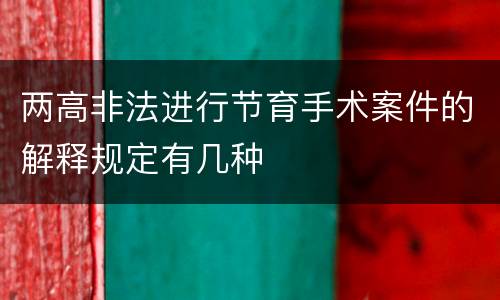 两高非法进行节育手术案件的解释规定有几种